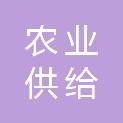 农业
供给